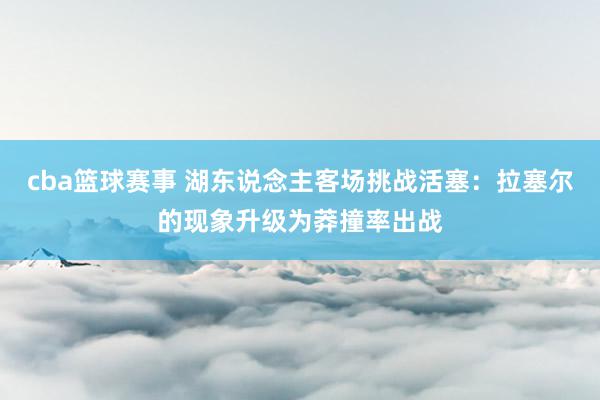 cba篮球赛事 湖东说念主客场挑战活塞：拉塞尔的现象升级为莽撞率出战